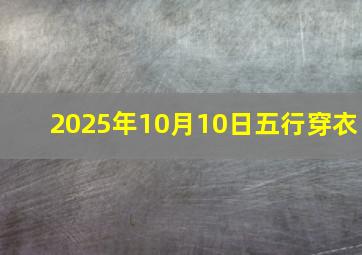 2025年10月10日五行穿衣